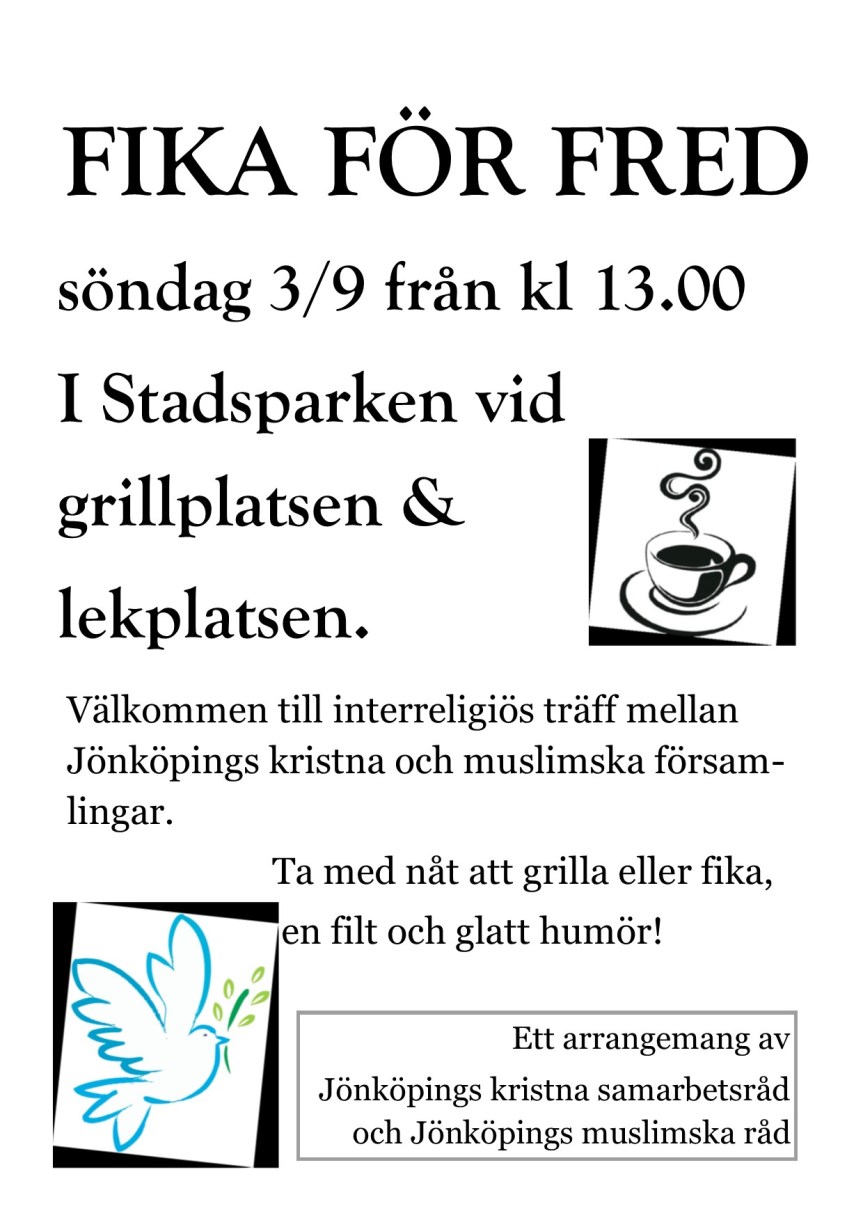 FIKA FÖR FRED

söndag 3/9 från kl 13.00

I Stadsparken vid grillplatsen & lekplatsen.

Välkommen till interreligiös träff mellan Jönköpings kristna och muslimska församlingar.

Ta med nåt att grilla eller fika, en filt och glatt humör!

Ett arrangemang av Jönköpings kristna samarbetsråd och Jönköpings muslimska råd